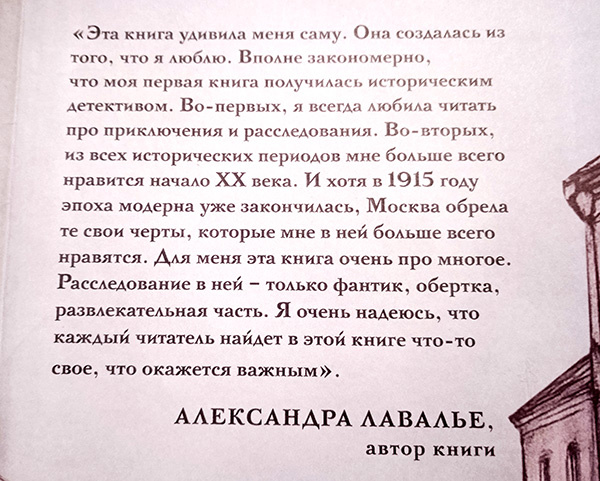 «Эта книга удивила меня саму. Она создалась из того, что я люблю. Вполне закономерно, что моя первая книга получилась историческим детективом. Во-первых, я всегда любила читать про приключения и расследования. Во-вторых, из всех исторических периодов мне больше всего нравится начало XX века. И хотя в 1915 году эпоха модерна уже закончилась, Москва обрела те свои черты, которые мне в ней больше всего нравятся. Для меня эта книга очень про многое. Расследование в ней – только фантик, обертка, развлекательная часть. Я очень надеюсь, что каждый читатель найдет в этой книге что-то свое, что окажется важным».

АЛЕКСАНДРА ЛАВАЛЬЕ,
автор книги